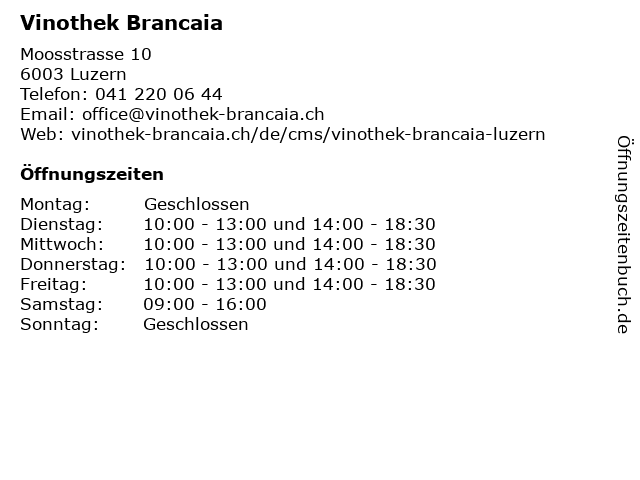 Vinothek Brancaia

Moosstrasse 10
6003 Luzern
Telefon: 041 220 06 44
Email: office@vinothek-brancaia.ch
Web: vinothek-brancaia.ch/de/cms/vinothek-brancaia-luzern

Öffnungszeiten

Montag: Geschlossen
Dienstag: 10:00 - 13:00 und 14:00 - 18:30
Mittwoch: 10:00 - 13:00 und 14:00 - 18:30
Donnerstag: 10:00 - 13:00 und 14:00 - 18:30
Freitag: 10:00 - 13:00 und 14:00 - 18:30
Samstag: 09:00 - 16:00
Sonntag: Geschlossen

Öffnungszeitenbuch.de